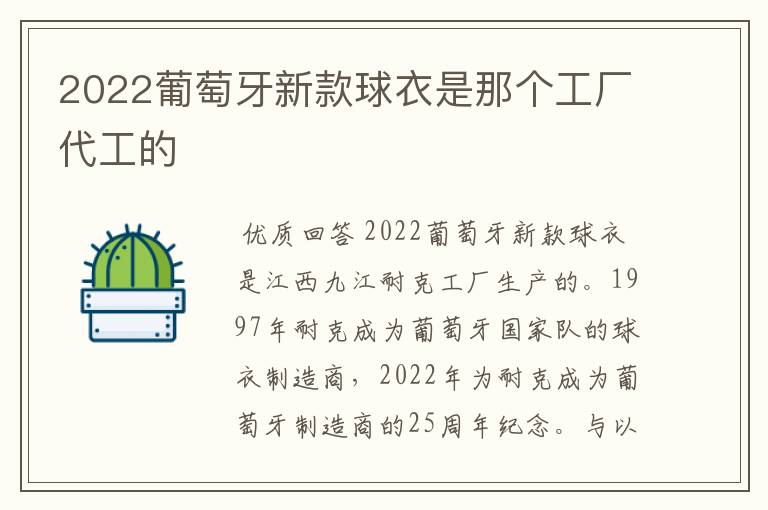 2022葡萄牙新款球衣是那个工厂代工的

优质回答 2022葡萄牙新款球衣是江西九江耐克工厂生产的。1997年耐克成为葡萄牙国家队的球衣制造商，2022年为耐克成为葡萄牙制造商的25周年纪念。与以